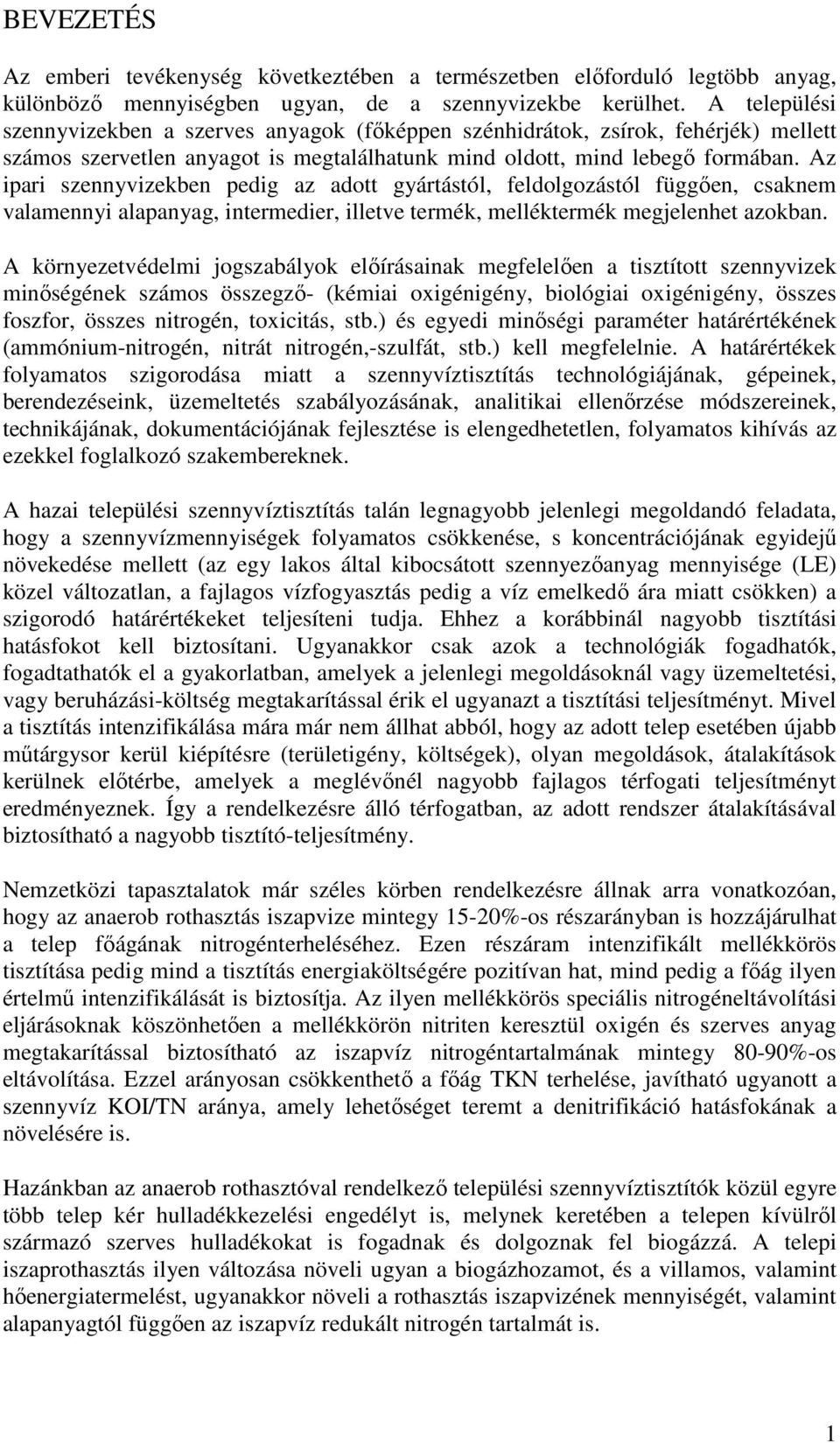 BEVEZETÉS

Az emberi tevékenység következtében a természetben előforduló legtöbb anyag, különböző mennyiségben ugyan, de a szennyvizekbe kerülhet. A települési szennyvizekben a szerves anyagok (főképpen szénhidrátok, zsírok, fehérjék) mellett számos szervetlen anyagot is megtalálhatunk mind oldott, mind lebegő formában. Az ipari szennyvizekben pedig az adott gyártástól, feldolgozástól függően, csaknem valamennyi alapanyag, intermedier, illetve termék, melléktermék megjelenhet azokban.

A környezetvédelmi jogszabályok előírásainak megfelelően a tisztított szennyvizek minőségének számos összegző- (kémiai oxigénigény, biológiai oxigénigény, összes foszfor, összes nitrogén, toxicitás, stb.) és egyedi minőségi paraméter határértékének (ammónium-nitrogén, nitrát nitrogén,-szulfát, stb.) kell megfelelnie. A határértékek folyamatos szigorodása miatt a szennyvíztisztítás technológiájának, gépeinek, berendezéseink, üzemeltetés szabályozásának, analitikai ellenőrzése módszereinek, technikájának, dokumentációjának fejlesztése is elengedhetetlen, folyamatos kihívás az ezekkel foglalkozó szakembereknek.

A hazai települési szennyvíztisztítás talán legnagyobb jelenlegi megoldandó feladata, hogy a szennyvízmennyiségek folyamatos csökkenése, s koncentrációjának egyidejű növekedése mellett (az egy lakos által kibocsátott szennyezőanyag mennyisége (LE) közel változatlan, a fajlagos vízfogyasztás pedig a víz emelkedő ára miatt csökken) a szigorodó határértékeket teljesíteni tudja. Ehhez a korábbinál nagyobb tisztítási hatásfokot kell biztosítani. Ugyanakkor csak azok a technológiák fogadhatók, fogadtathatók el a gyakorlatban, amelyek a jelenlegi megoldásoknál vagy üzemeltetési, vagy beruházási-költség megtakarítással érik el ugyanazt a tisztítási teljesítményt. Mivel a tisztítás intenzifikálása mára már nem állhat abból, hogy az adott telep esetében újabb műtárgysor kerül kiépítésre (területigény, költségek), olyan megoldások, átalakítások kerülnek előtérbe, amelyek a meglévőnél nagyobb fajlagos térfogati teljesítményt eredményeznek. Így a rendelkezésre álló térfogatban, az adott rendszer átalakításával biztosítható a nagyobb tisztító-teljesítmény.

Nemzetközi tapasztalatok már széles körben rendelkezésre állnak arra vonatkozóan, hogy az anaerob rothasztás iszapvize mintegy 15-20%-os részarányban is hozzájárulhat a telep főágának nitrogénterheléséhez. Ezen részáram intenzifikált mellékkörös tisztítása pedig mind a tisztítás energiaköltségére pozitívan hat, mind pedig a főág ilyen értelmű intenzifikálását is biztosítja. Az ilyen mellékkörös speciális nitrogéneltávolítási eljárásoknak köszönhetően a mellékkörön nitriten keresztül oxigén és szerves anyag megtakarítással biztosítható az iszapvíz nitrogéntartalmának mintegy 80-90%-os eltávolítása. Ezzel arányosan csökkenthető a főág TKN terhelése, javítható ugyanott a szennyvíz KOI/TN aránya, amely lehetőséget teremt a denitrifikáció hatásfokának a növelésére is.

Hazánkban az anaerob rothasztóval rendelkező települési szennyvíztisztítók közül egyre több telep kér hulladékkezelési engedélyt is, melynek keretében a telepen kívülről származó szerves hulladékokat is fogadnak és dolgoznak fel biogázzá. A telepi iszaprothasztás ilyen változása növeli ugyan a biogázhozamot, és a villamos, valamint hőenergiatermelést, ugyanakkor növeli a rothasztás iszapvizének mennyiségét, valamint alapanyagtól függően az iszapvíz redukált nitrogén tartalmát is.

1